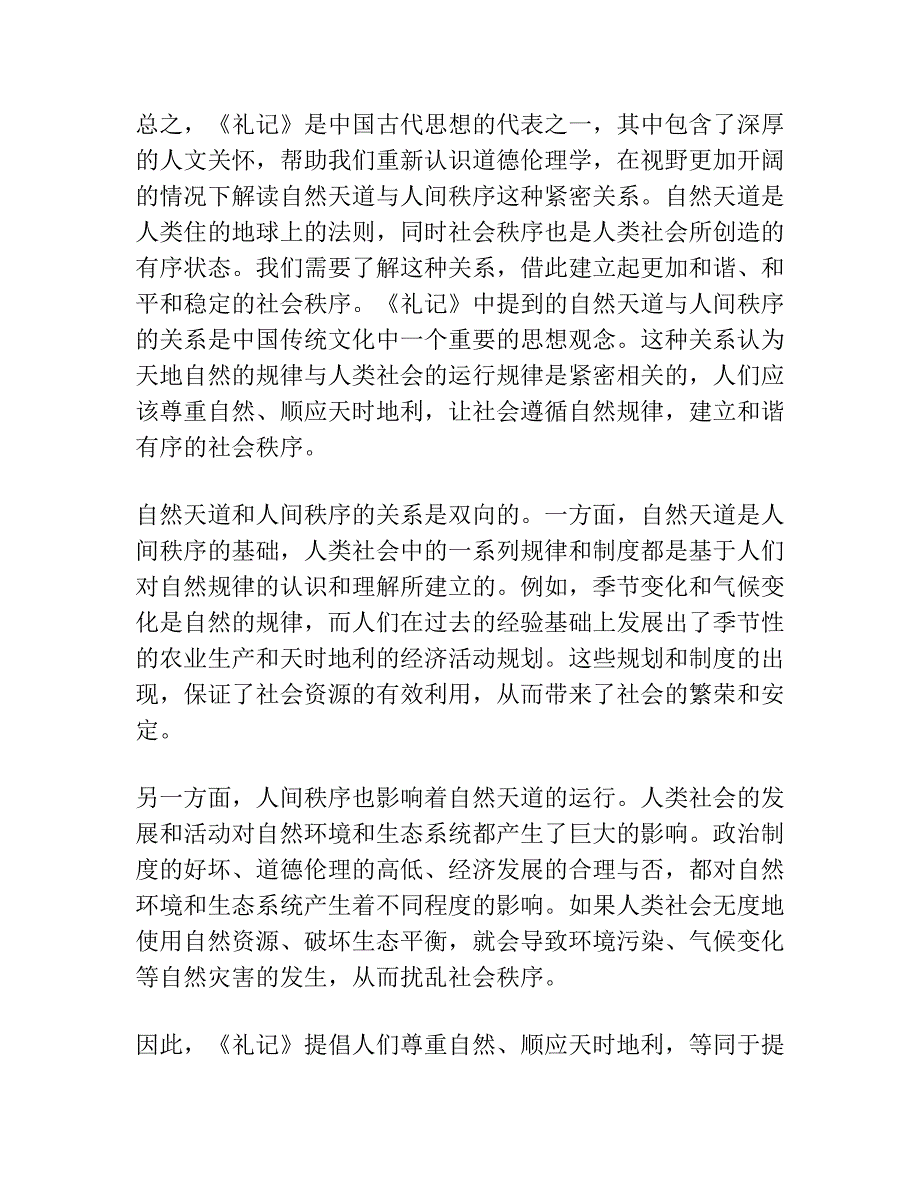 总之，《礼记》是中国古代思想的代表之一，其中包含了深厚的人文关怀，帮助我们重新认识道德伦理学，在视野更加开阔的情况下解读自然天道与人间秩序这种紧密关系。自然天道是人类住的地球上的法则，同时社会秩序也是人类社会所创造的有序状态。我们需要了解这种关系，借此建立起更加和谐、和平和稳定的社会秩序。《礼记》中提到的自然天道与人间秩序的关系是中国传统文化中一个重要的思想观念。这种关系认为天地自然的规律与人类社会的运行规律是紧密相关的，人们应该尊重自然、顺应天时地利，让社会遵循自然规律，建立和谐有序的社会秩序。

自然天道和人间秩序的关系是双向的。一方面，自然天道是人间秩序的基础，人类社会中的一系列规律和制度都是基于人们对自然规律的认识和理解所建立的。例如，季节变化和气候变化是自然的规律，而人们在过去的经验基础上发展出了季节性的农业生产和天时地利的经济活动规划。这些规划和制度的出现，保证了社会资源的有效利用，从而带来了社会的繁荣和安定。

另一方面，人间秩序也影响着自然天道的运行。人类社会的发展和活动对自然环境和生态系统都产生了巨大的影响。政治制度的好坏、道德伦理的高低、经济发展的合理与否，都对自然环境和生态系统产生着不同程度的影响。如果人类社会无度地使用自然资源、破坏生态平衡，就会导致环境污染、气候变化等自然灾害的发生，从而扰乱社会秩序。

因此，《礼记》提倡人们尊重自然、顺应天时地利，等同于提